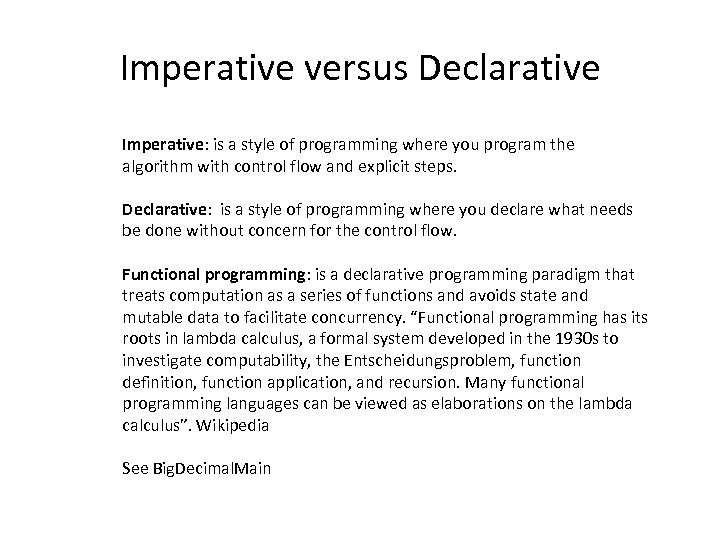 Imperative versus Declarative

Imperative: is a style of programming where you program the algorithm with control flow and explicit steps.

Declarative: is a style of programming where you declare what needs be done without concern for the control flow.

Functional programming: is a declarative programming paradigm that treats computation as a series of functions and avoids state and mutable data to facilitate concurrency. “Functional programming has its roots in lambda calculus, a formal system developed in the 1930s to investigate computability, the Entscheidungsproblem, function definition, function application, and recursion. Many functional programming languages can be viewed as elaborations on the lambda calculus”. Wikipedia

See BigDecimalMain